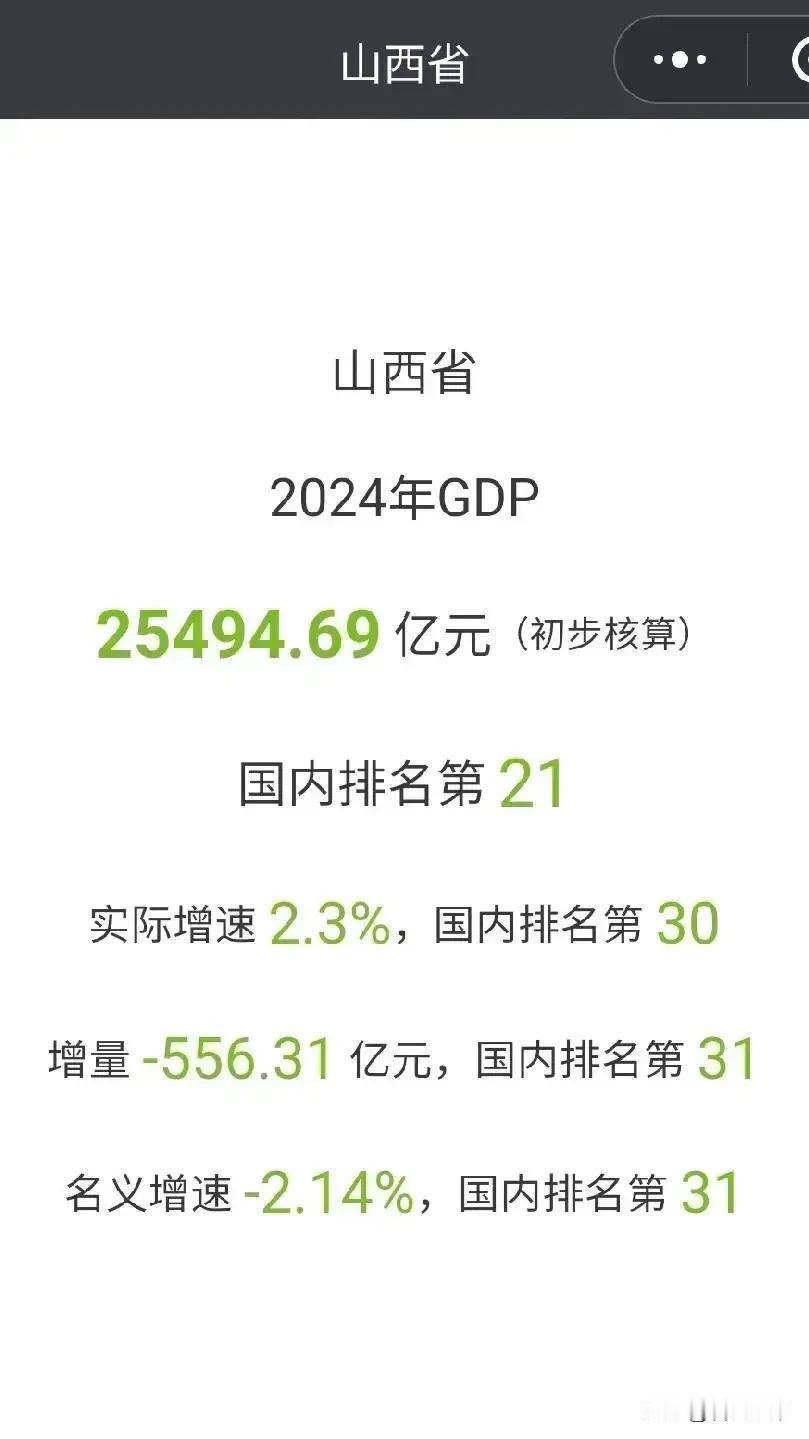 山西省

山西省

2024年GDP

25494.69 亿元（初步核算）

国内排名第 21

实际增速 2.3%，国内排名第 30

增量 -556.31 亿元，国内排名第 31

名义增速 -2.14%，国内排名第 31